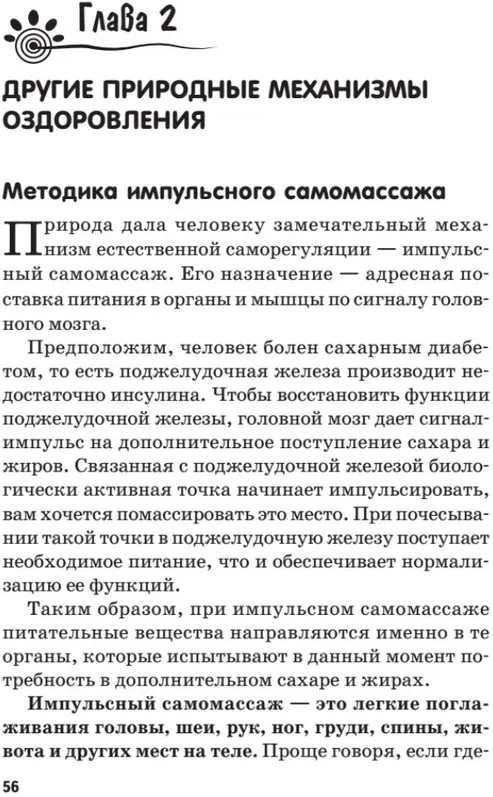 Глава 2

ДРУГИЕ ПРИРОДНЫЕ МЕХАНИЗМЫ ОЗДОРОВЛЕНИЯ

Методика импульсного самомассажа

Природа дала человеку замечательный механизм естественной саморегуляции — импульсный самомассаж. Его назначение — адресная поставка питания в органы и мышцы по сигналу головного мозга.

Предположим, человек болен сахарным диабетом, то есть поджелудочная железа производит недостаточно инсулина. Чтобы восстановить функции поджелудочной железы, головной мозг дает сигнал-импульс на дополнительное поступление сахара и жиров. Связанная с поджелудочной железой биологически активная точка начинает импульсировать, вам хочется помассировать это место. При почесывании такой точки в поджелудочную железу поступает необходимое питание, что и обеспечивает нормализацию ее функций.

Таким образом, при импульсном самомассаже питательные вещества направляются именно в те органы, которые испытывают в данный момент потребность в дополнительном сахаре и жирах.

Импульсный самомассаж — это легкие поглаживания головы, шеи, рук, ног, груди, спины, живота и других мест на теле. Проще говоря, если где-

56